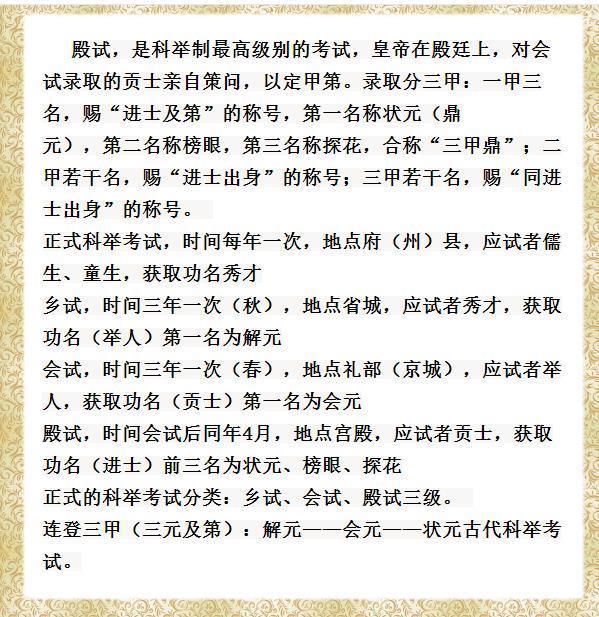 殿试，是科举制最高级别的考试，皇帝在殿廷上，对会试录取的贡士亲自策问，以定甲第。录取分三甲：一甲三名，赐“进士及第”的称号，第一名称状元（鼎元），第二名称榜眼，第三名称探花，合称“三甲鼎”；二甲若干名，赐“进士出身”的称号；三甲若干名，赐“同进士出身”的称号。

正式科举考试，时间每年一次，地点府（州）县，应试者儒生、童生，获取功名秀才

乡试，时间三年一次（秋），地点省城，应试者秀才，获取功名（举人）第一名为解元

会试，时间三年一次（春），地点礼部（京城），应试者举人，获取功名（贡士）第一名为会元

殿试，时间会试后同年4月，地点宫殿，应试者贡士，获取功名（进士）前三名为状元、榜眼、探花

正式的科举考试分类：乡试、会试、殿试三级。

连登三甲（三元及第）：解元——会元——状元古代科举考试。